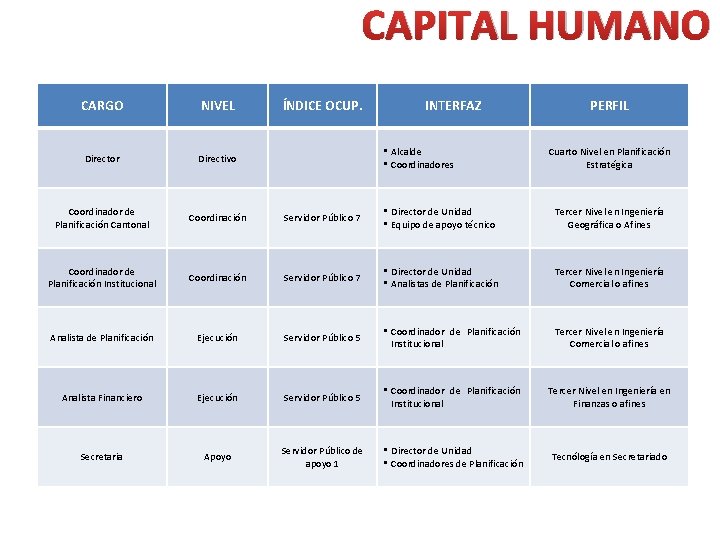 CAPITAL HUMANO

| CARGO | NIVEL | ÍNDICE OCUP. | INTERFAZ | PERFIL |
|---|---|---|---|---|
| Director | Directivo | | ▪ Alcalde ▪ Coordinadores | Cuarto Nivel en Planificación Estratégica |
| Coordinador de Planificación Cantonal | Coordinación | Servidor Público 7 | ▪ Director de Unidad ▪ Equipo de apoyo técnico | Tercer Nivel en Ingeniería Geográfica o Afines |
| Coordinador de Planificación Institucional | Coordinación | Servidor Público 7 | ▪ Director de Unidad ▪ Analistas de Planificación | Tercer Nivel en Ingeniería Comercial o afines |
| Analista de Planificación | Ejecución | Servidor Público 5 | ▪ Coordinador de Planificación Institucional | Tercer Nivel en Ingeniería Comercial o afines |
| Analista Financiero | Ejecución | Servidor Público 5 | ▪ Coordinador de Planificación Institucional | Tercer Nivel en Ingeniería en Finanzas o afines |
| Secretaria | Apoyo | Servidor Público de apoyo 1 | ▪ Director de Unidad ▪ Coordinadores de Planificación | Tecnología en Secretariado |